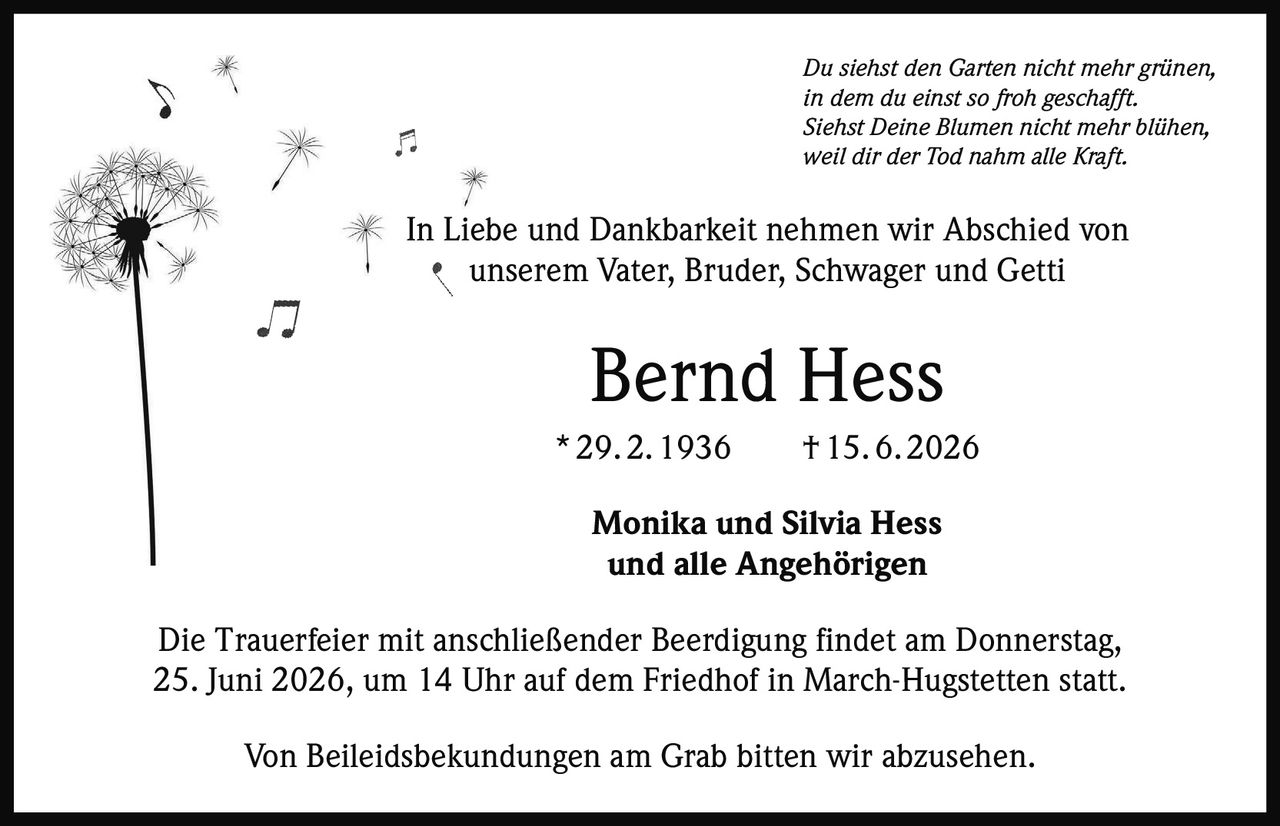 Du siehst den Garten nicht mehr grünen,
in dem du einst so froh geschafft.
Siehst Deine Blumen nicht mehr blühen,
weil dir der Tod nahm alle Kraft.

In Liebe und Dankbarkeit nehmen wir Abschied von unserem Vater, Bruder, Schwager und Getti

Bernd Hess

* 29. 2. 1936 † 15. 6. 2026

Monika und Silvia Hess
und alle Angehörigen

Die Trauerfeier mit anschließender Beerdigung findet am Donnerstag, 25. Juni 2026, um 14 Uhr auf dem Friedhof in March-Hugstetten statt.

Von Beileidsbekundungen am Grab bitten wir abzusehen.